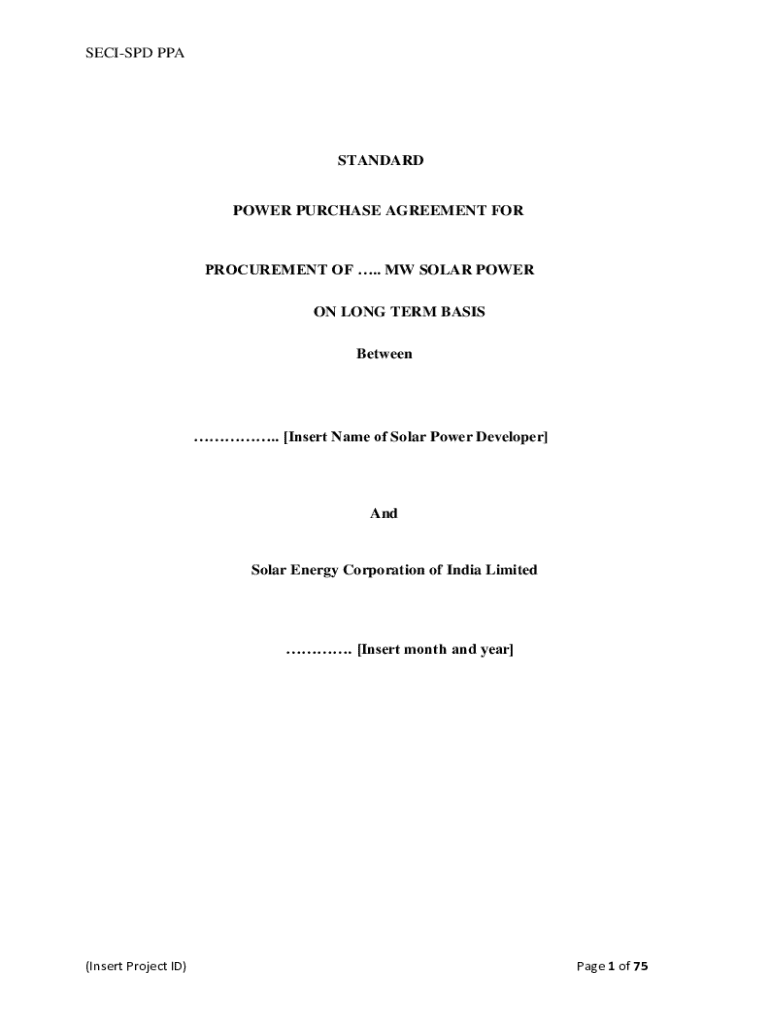 SECI-SPD PPA

STANDARD

POWER PURCHASE AGREEMENT FOR

PROCUREMENT OF ….. MW SOLAR POWER

ON LONG TERM BASIS

Between

…………….. [Insert Name of Solar Power Developer]

And

Solar Energy Corporation of India Limited

…………. [Insert month and year]

(Insert Project ID)

Page 1 of 75